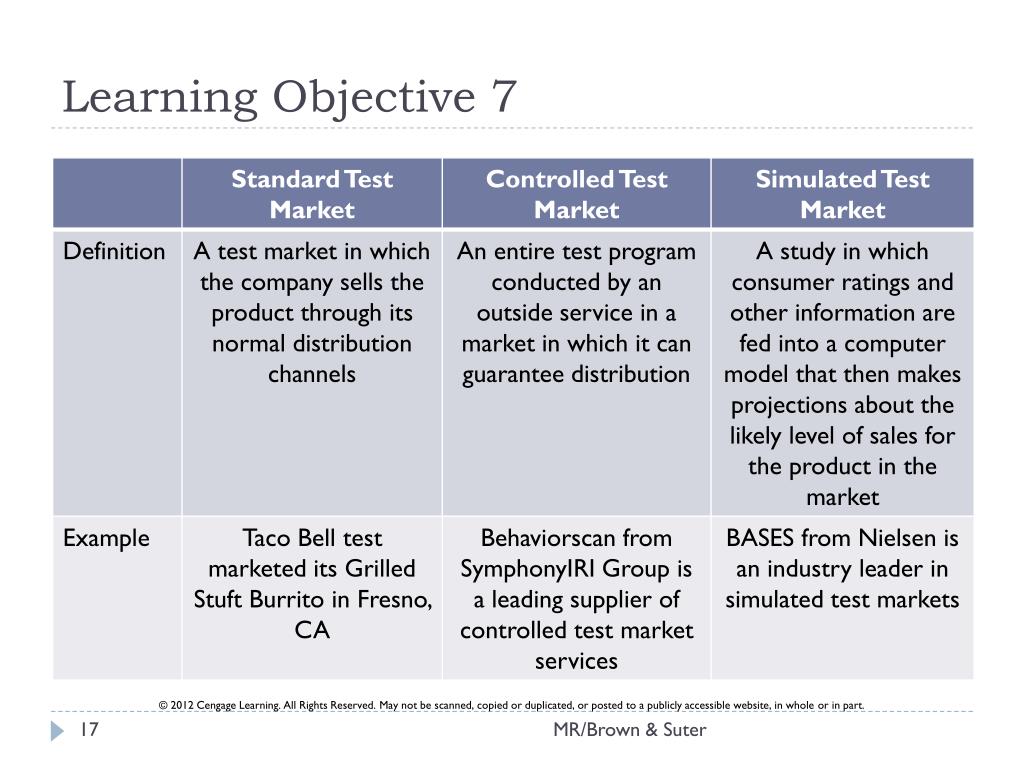 Learning Objective 7

| | Standard Test Market | Controlled Test Market | Simulated Test Market |
|---|---|---|---|
| Definition | A test market in which the company sells the product through its normal distribution channels | An entire test program conducted by an outside service in a market in which it can guarantee distribution | A study in which consumer ratings and other information are fed into a computer model that then makes projections about the likely level of sales for the product in the market |
| Example | Taco Bell test marketed its Grilled Stuft Burrito in Fresno, CA | Behaviorscan from SymphonyIRI Group is a leading supplier of controlled test market services | BASES from Nielsen is an industry leader in simulated test markets |

© 2012 Cengage Learning. All Rights Reserved. May not be scanned, copied or duplicated, or posted to a publicly accessible website, in whole or in part.

17

MR/Brown & Suter